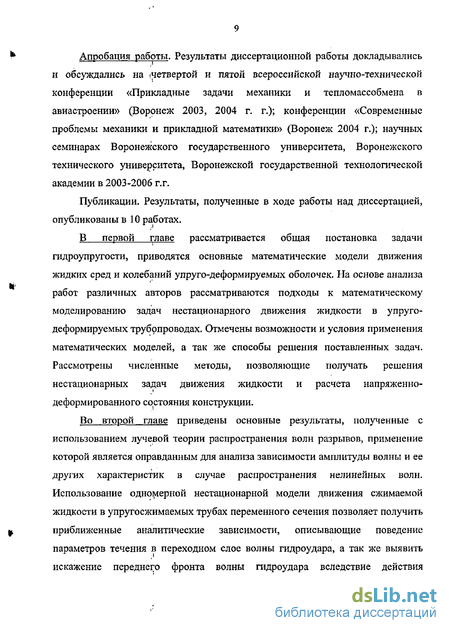 9

Апробация работы. Результаты диссертационной работы докладывались и обсуждались на четвертой и пятой всероссийской научно-технической конференции «Прикладные задачи механики и тепломассобмена в авиастроении» (Воронеж 2003, 2004 г. г.); конференции «Современные проблемы механики и прикладной математики» (Воронеж 2004 г.); научных семинарах Воронежского государственного университета, Воронежского технического университета, Воронежской государственной технологической академии в 2003-2006 г.г.

Публикации. Результаты, полученные в ходе работы над диссертацией, опубликованы в 10 работах.

В первой главе рассматривается общая постановка задачи гидроупругости, приводятся основные математические модели движения жидких сред и колебаний упруго-деформируемых оболочек. На основе анализа работ различных авторов рассматриваются подходы к математическому моделированию задач нестационарного движения жидкости в упруго-деформируемых трубопроводах. Отмечены возможности и условия применения математических моделей, а так же способы решения поставленных задач. Рассмотрены численные методы, позволяющие получать решения нестационарных задач движения жидкости и расчета напряженно-деформированного состояния конструкции.

Во второй главе приведены основные результаты, полученные с использованием лучевой теории распространения волн разрывов, применение которой является оправданным для анализа зависимости амплитуды волны и ее других характеристик в случае распространения нелинейных волн. Использование одномерной нестационарной модели движения сжимаемой жидкости в упругосжимаемых трубах переменного сечения позволяет получить приближенные аналитические зависимости, описывающие поведение параметров течения в переходном слое волны гидроудара, а так же выявить искажение переднего фронта волны гидроудара вследствие действия

dsLib.net
библиотека диссертаций